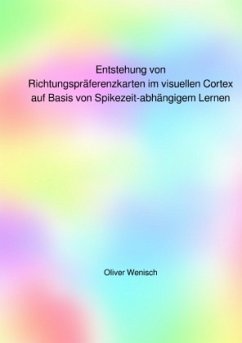 Entstehung von
Richtungspräferenzkarten im visuellen Cortex
auf Basis von Spikezeit-abhängigem Lernen

Oliver Wenisch